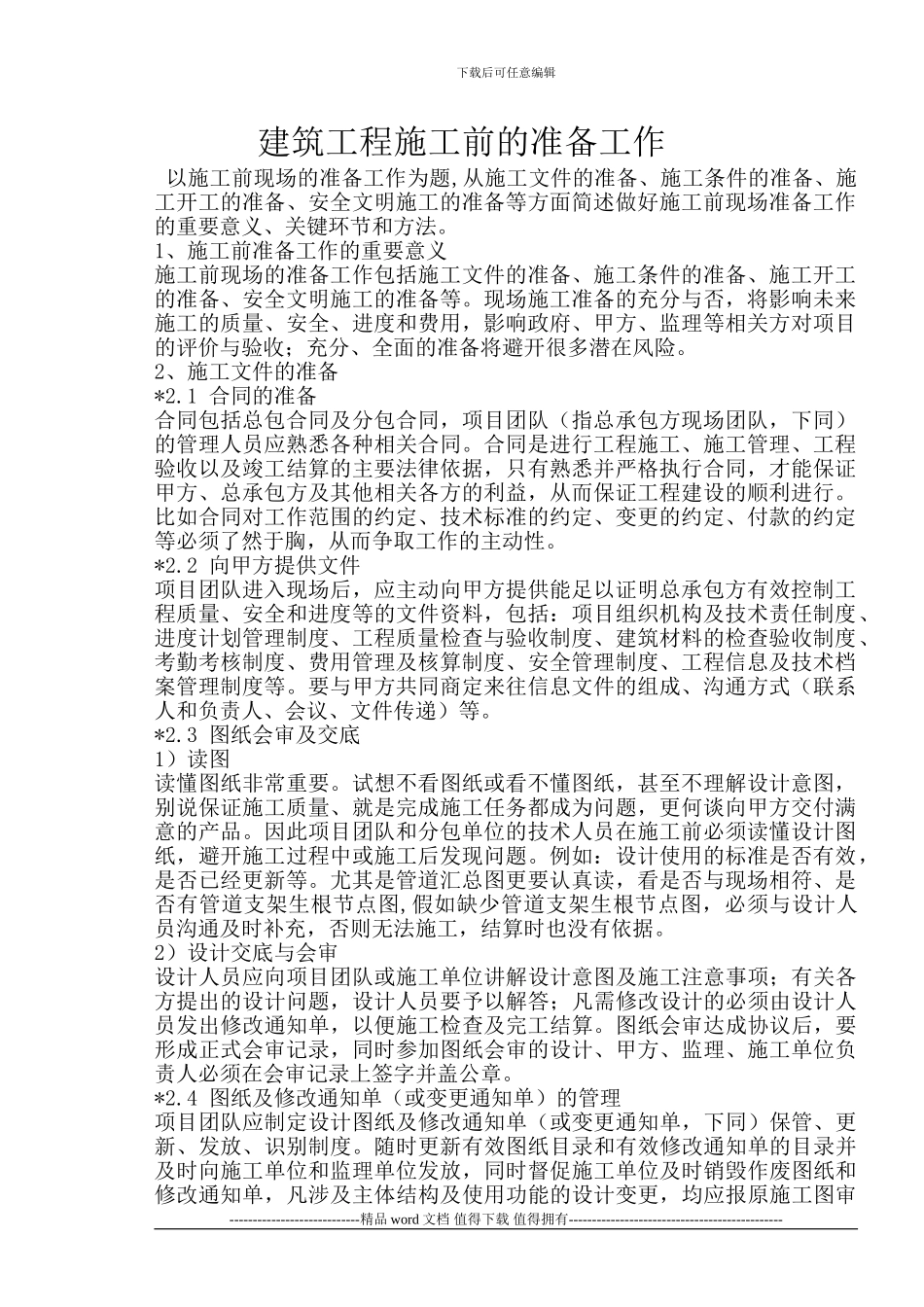 下载后可任意编辑

建筑工程施工前的准备工作

以施工前现场的准备工作为题,从施工文件的准备、施工条件的准备、施工开工的准备、安全文明施工的准备等方面简述做好施工前现场准备工作的重要意义、关键环节和方法。
1、施工前准备工作的重要意义
施工前现场的准备工作包括施工文件的准备、施工条件的准备、施工开工的准备、安全文明施工的准备等。现场施工准备的充分与否，将影响未来施工的质量、安全、进度和费用，影响政府、甲方、监理等相关方对项目的评价与验收；充分、全面的准备将避开很多潜在风险。
2、施工文件的准备
*2.1 合同的准备
合同包括总包合同及分包合同，项目团队（指总承包方现场团队，下同）的管理人员应熟悉各种相关合同。合同是进行工程施工、施工管理、工程验收以及竣工结算的主要法律依据，只有熟悉并严格执行合同，才能保证甲方、总承包方及其他相关各方的利益，从而保证工程建设的顺利进行。比如合同对工作范围的约定、技术标准的约定、变更的约定、付款的约定等必须了然于胸，从而争取工作的主动性。
*2.2 向甲方提供文件
项目团队进入现场后，应主动向甲方提供能足以证明总承包方有效控制工程质量、安全和进度等的文件资料，包括：项目组织机构及技术责任制度、进度计划管理制度、工程质量检查与验收制度、建筑材料的检查验收制度、考勤考核制度、费用管理及核算制度、安全管理制度、工程信息及技术档案管理制度等。要与甲方共同商定来往信息文件的组成、沟通方式（联系人和负责人、会议、文件传递）等。
*2.3 图纸会审及交底
1）读图
读懂图纸非常重要。试想不看图纸或看不懂图纸，甚至不理解设计意图，别说保证施工质量、就是完成施工任务都成为问题，更何谈向甲方交付满意的产品。因此项目团队和分包单位的技术人员在施工前必须读懂设计图纸，避开施工过程中或施工后发现问题。例如：设计使用的标准是否有效，是否已经更新等。尤其是管道汇总图更要认真读，看是否与现场相符、是否有管道支架生根节点图,假如缺少管道支架生根节点图，必须与设计人员沟通及时补充，否则无法施工，结算时也没有依据。
2）设计交底与会审
设计人员应向项目团队或施工单位讲解设计意图及施工注意事项；有关各方提出的设计问题，设计人员要予以解答；凡需修改设计的必须由设计人员发出修改通知单，以便施工检查及完工结算。图纸会审达成协议后，要形成正式会审记录，同时参加图纸会审的设计、甲方、监理、施工单位负责人必须在会审记录上签字并盖公章。
*2.4 图纸及修改通知单（或变更通知单）的管理
项目团队应制定设计图纸及修改通知单（或变更通知单，下同）保管、更新、发放、识别制度。随时更新有效图纸目录和有效修改通知单的目录并及时向施工单位和监理单位发放，同时督促施工单位及时销毁作废图纸和修改通知单，凡涉及主体结构及使用功能的设计变更，均应报原施工图审

----------------------------精品 word 文档 值得下载 值得拥有----------------------------------------------